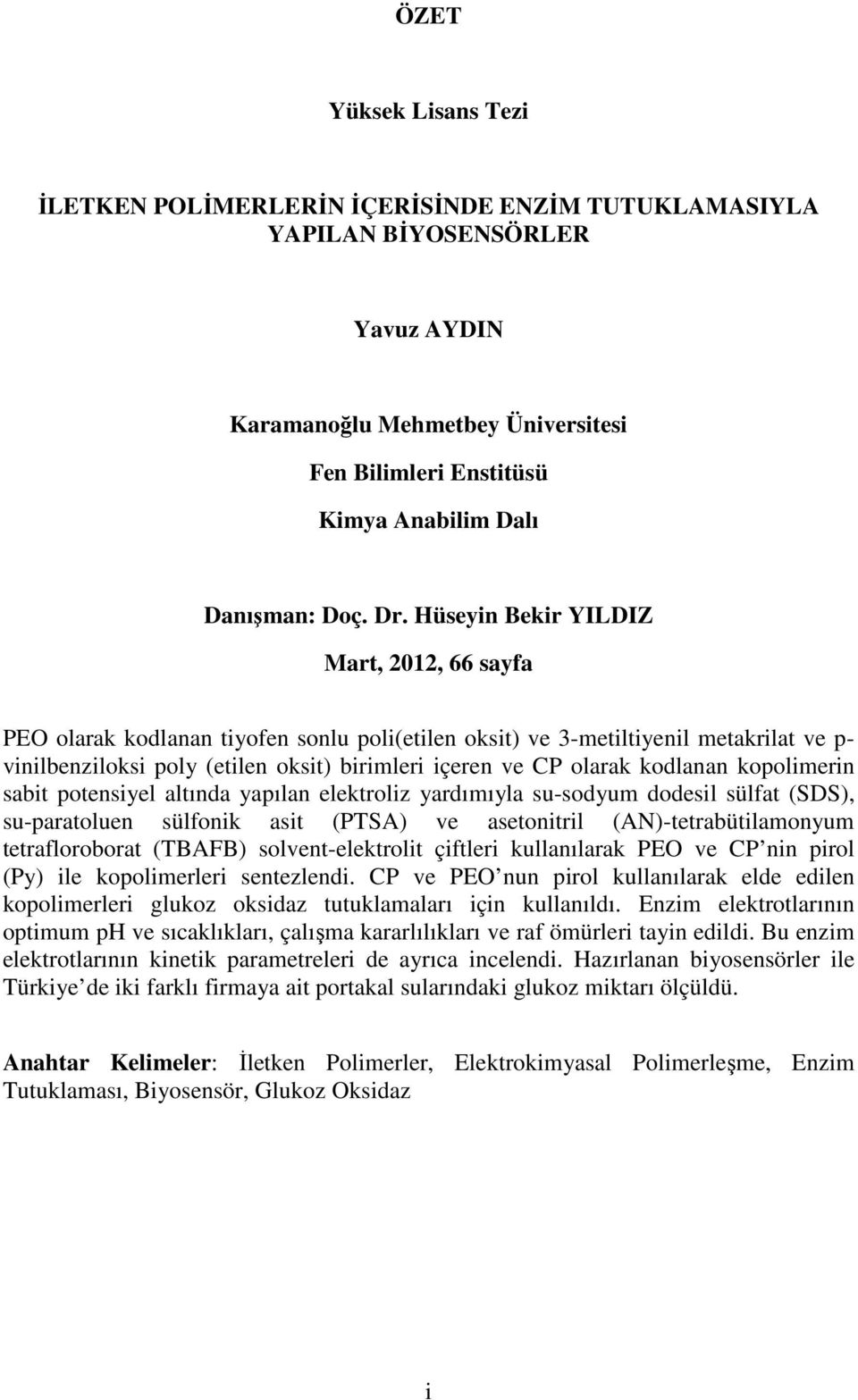 ÖZET

Yüksek Lisans Tezi

İLETKEN POLİMERLERİN İÇERİSİNDE ENZİM TUTUKLAMASIYLA YAPILAN BİYOSENSÖRLER

Yavuz AYDIN

Karamanoğlu Mehmetbey Üniversitesi
Fen Bilimleri Enstitüsü
Kimya Anabilim Dalı

Danışman: Doç. Dr. Hüseyin Bekir YILDIZ

Mart, 2012, 66 sayfa

PEO olarak kodlanan tiyofen sonlu poli(etilen oksit) ve 3-metiltiyenil metakrilat ve p-vinilbenziloksi poly (etilen oksit) birimleri içeren ve CP olarak kodlanan kopolimerin sabit potensiyel altında yapılan elektroliz yardımıyla su-sodyum dodesil sülfat (SDS), su-paratoluen sülfonik asit (PTSA) ve asetonitril (AN)-tetrabütilamonyum tetrafloroborat (TBAFB) solvent-elektrolit çiftleri kullanılarak PEO ve CP nin pirol (Py) ile kopolimerleri sentezlendi. CP ve PEO nun pirol kullanılarak elde edilen kopolimerleri glukoz oksidaz tutuklamaları için kullanıldı. Enzim elektrotlarının optimum pH ve sıcaklıkları, çalışma kararlılıkları ve raf ömürleri tayin edildi. Bu enzim elektrotlarının kinetik parametreleri de ayrıca incelendi. Hazırlanan biyosensörler ile Türkiye de iki farklı firmaya ait portakal sularındaki glukoz miktarı ölçüldü.

Anahtar Kelimeler: İletken Polimerler, Elektrokimyasal Polimerleşme, Enzim Tutuklaması, Biyosensör, Glukoz Oksidaz

i